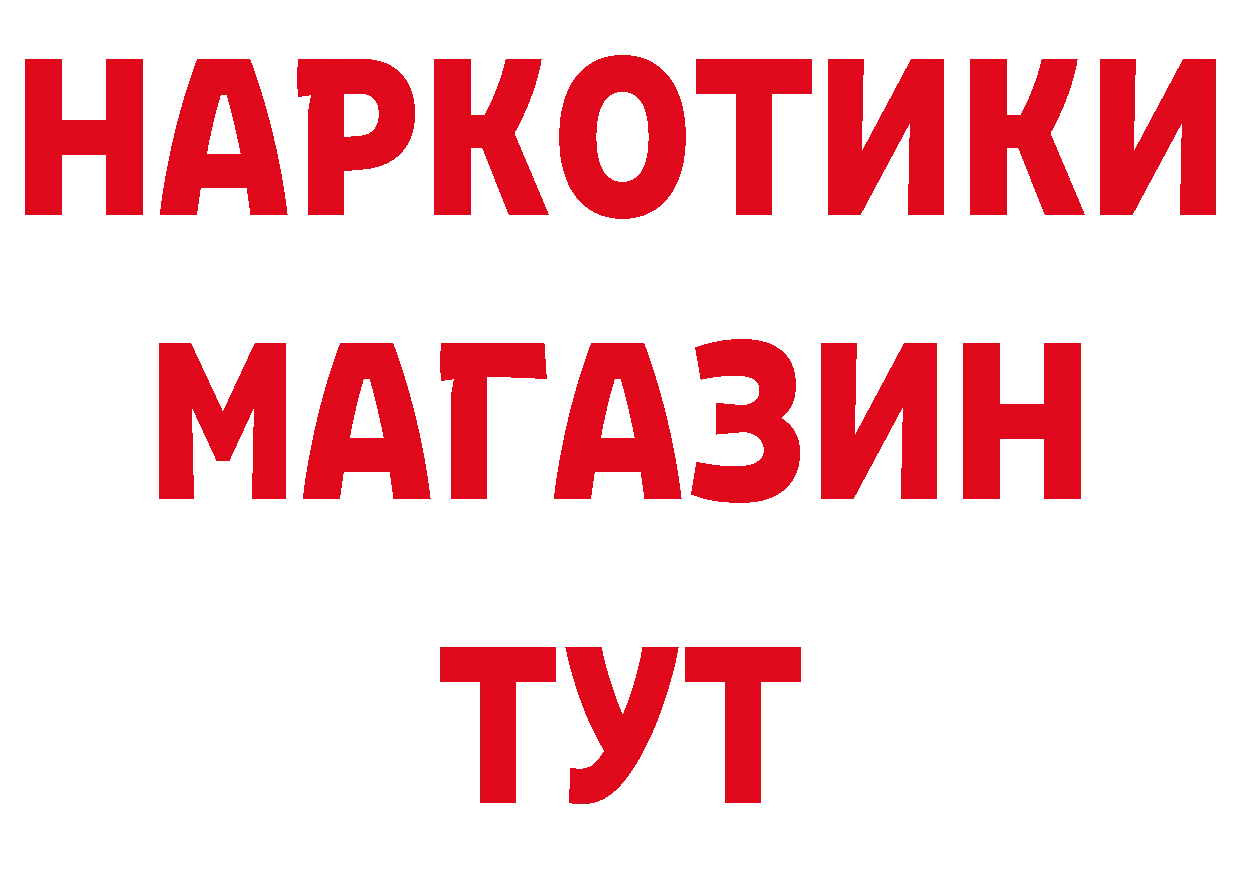 НАРКОТИКИ МАГАЗИН ТУТ